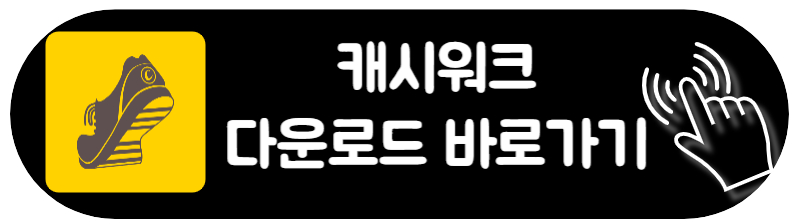 캐시워크
다운로드 바로가기